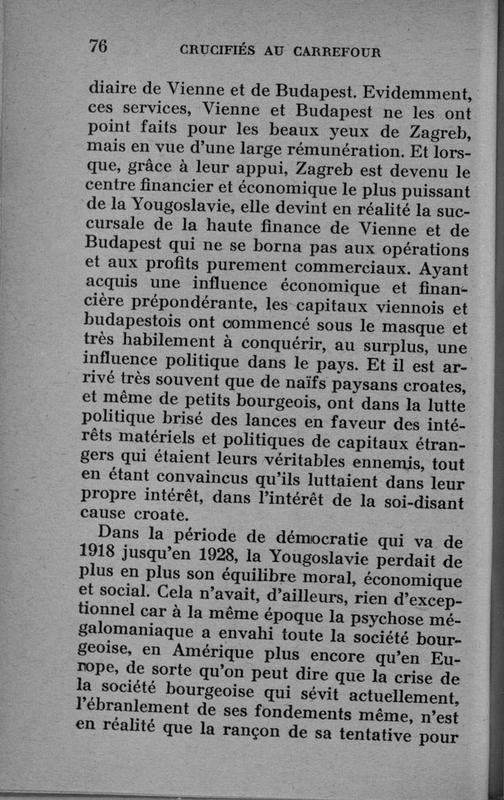 76 CRUCIFIÉS AU CARREFOUR

diaire de Vienne et de Budapest. Evidemment, ces services, Vienne et Budapest ne les ont point faits pour les beaux yeux de Zagreb, mais en vue d'une large rémunération. Et lorsque, grâce à leur appui, Zagreb est devenu le centre financier et économique le plus puissant de la Yougoslavie, elle devint en réalité la succursale de la haute finance de Vienne et de Budapest qui ne se borna pas aux opérations et aux profits purement commerciaux. Ayant acquis une influence économique et financière prépondérante, les capitaux viennois et budapestois ont commencé sous le masque et très habilement à conquérir, au surplus, une influence politique dans le pays. Et il est arrivé très souvent que de naïfs paysans croates, et même de petits bourgeois, ont dans la lutte politique brisé des lances en faveur des intérêts matériels et politiques de capitaux étrangers qui étaient leurs véritables ennemis, tout en étant convaincus qu'ils luttaient dans leur propre intérêt, dans l'intérêt de la soi-disant cause croate.

Dans la période de démocratie qui va de 1918 jusqu'en 1928, la Yougoslavie perdait de plus en plus son équilibre moral, économique et social. Cela n'avait, d'ailleurs, rien d'exceptionnel car à la même époque la psychose mégalomaniaque a envahi toute la société bourgeoise, en Amérique plus encore qu'en Europe, de sorte qu'on peut dire que la crise de la société bourgeoise qui sévit actuellement, l'ébranlement de ses fondements même, n'est en réalité que la rançon de sa tentative pour